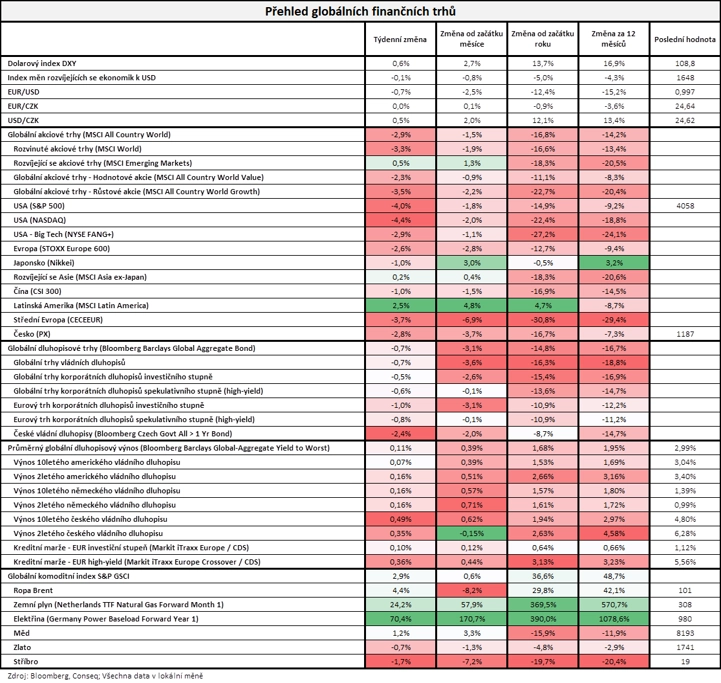 Přehled globálních finančních trhů

| | Týdenní změna | Změna od začátku měsíce | Změna od začátku roku | Změna za 12 měsíců | Poslední hodnota |
|---|---|---|---|---|---|
| Dolarový index DXY | 0,6% | 2,7% | 13,7% | 16,9% | 108,8 |
| Index měn rozvíjejících se ekonomik k USD | -0,1% | -0,8% | -5,0% | -4,3% | 1648 |
| EUR/USD | -0,7% | -2,5% | -12,4% | -15,2% | 0,997 |
| EUR/CZK | 0,0% | 0,1% | -0,9% | -3,6% | 24,64 |
| USD/CZK | 0,5% | 2,0% | 12,1% | 13,4% | 24,62 |
| Globální akciové trhy (MSCI All Country World) | -2,9% | -1,5% | -16,8% | -14,2% | |
| Rozvinuté akciové trhy (MSCI World) | -3,3% | -1,9% | -16,6% | -13,4% | |
| Rozvíjející se akciové trhy (MSCI Emerging Markets) | 0,5% | 1,3% | -18,3% | -20,5% | |
| Globální akciové trhy - Hodnotové akcie (MSCI All Country World Value) | -2,3% | -0,9% | -11,1% | -8,3% | |
| Globální akciové trhy - Růstové akcie (MSCI All Country World Growth) | -3,5% | -2,2% | -22,7% | -20,4% | |
| USA (S&P 500) | -4,0% | -1,8% | -14,9% | -9,2% | 4058 |
| USA (NASDAQ) | -4,4% | -2,0% | -22,4% | -18,8% | |
| USA - Big Tech (NYSE FANG+) | -2,9% | -1,1% | -27,2% | -24,1% | |
| Evropa (STOXX Europe 600) | -2,6% | -2,8% | -12,7% | -9,4% | |
| Japonsko (Nikkei) | -1,0% | 3,0% | -0,5% | 3,2% | |
| Rozvíjející se Asie (MSCI Asia ex-Japan) | 0,2% | 0,4% | -18,3% | -20,6% | |
| Čína (CSI 300) | -1,0% | -1,5% | -16,9% | -14,5% | |
| Latinská Amerika (MSCI Latin America) | 2,5% | 4,8% | 4,7% | -8,7% | |
| Střední Evropa (CECEEUR) | -3,7% | -6,9% | -30,8% | -29,4% | |
| Česko (PX) | -2,8% | -3,7% | -16,7% | -7,3% | 1187 |
| Globální dluhopisové trhy (Bloomberg Barclays Global Aggregate Bond) | -0,7% | -3,1% | -14,8% | -16,7% | |
| Globální trhy vládních dluhopisů | -0,7% | -3,6% | -16,3% | -18,8% | |
| Globální trhy korporátních dluhopisů investičního stupně | -0,5% | -2,6% | -15,4% | -16,9% | |
| Globální trhy korporátních dluhopisů spekulativního stupně (high-yield) | -0,6% | -0,1% | -13,6% | -14,7% | |
| Eurový trh korporátních dluhopisů investičního stupně | -1,0% | -3,1% | -10,9% | -12,2% | |
| Eurový trh korporátních dluhopisů spekulativního stupně (high-yield) | -0,8% | -0,1% | -10,9% | -11,2% | |
| České vládní dluhopisy (Bloomberg Czech Govt All > 1 Yr Bond) | -2,4% | -2,0% | -8,7% | -14,7% | |
| Průměrný globální dluhopisový výnos (Bloomberg Barclays Global-Aggregate Yield to Worst) | 0,11% | 0,39% | 1,68% | 1,95% | 2,99% |
| Výnos 10letého amerického vládního dluhopisu | 0,07% | 0,39% | 1,53% | 1,69% | 3,04% |
| Výnos 2letého amerického vládního dluhopisu | 0,16% | 0,51% | 2,66% | 3,16% | 3,40% |
| Výnos 10letého německého vládního dluhopisu | 0,16% | 0,57% | 1,57% | 1,80% | 1,39% |
| Výnos 2letého německého vládního dluhopisu | 0,16% | 0,71% | 1,61% | 1,72% | 0,99% |
| Výnos 10letého českého vládního dluhopisu | 0,49% | 0,62% | 1,94% | 2,97% | 4,80% |
| Výnos 2letého českého vládního dluhopisu | 0,35% | -0,15% | 2,63% | 4,58% | 6,28% |
| Kreditní marže - EUR investiční stupeň (Markit iTraxx Europe / CDS) | 0,10% | 0,12% | 0,64% | 0,66% | 1,12% |
| Kreditní marže - EUR high-yield (Markit iTraxx Europe Crossover / CDS) | 0,36% | 0,44% | 3,13% | 3,23% | 5,56% |
| Globální komoditní index S&P GSCI | 2,9% | 0,6% | 36,6% | 48,7% | |
| Ropa Brent | 4,4% | -8,2% | 29,8% | 42,1% | 101 |
| Zemní plyn (Netherlands TTF Natural Gas Forward Month 1) | 24,2% | 57,9% | 369,5% | 570,7% | 308 |
| Elektřina (Germany Power Baseload Forward Year 1) | 70,4% | 170,7% | 390,0% | 1078,6% | 980 |
| Měď | 1,2% | 3,3% | -15,9% | -11,9% | 8193 |
| Zlato | -0,7% | -1,3% | -4,8% | -2,9% | 1741 |
| Stříbro | -1,7% | -7,2% | -19,7% | -20,4% | 19 |

Zdroj: Bloomberg, Conseq; Všechna data v lokální měně